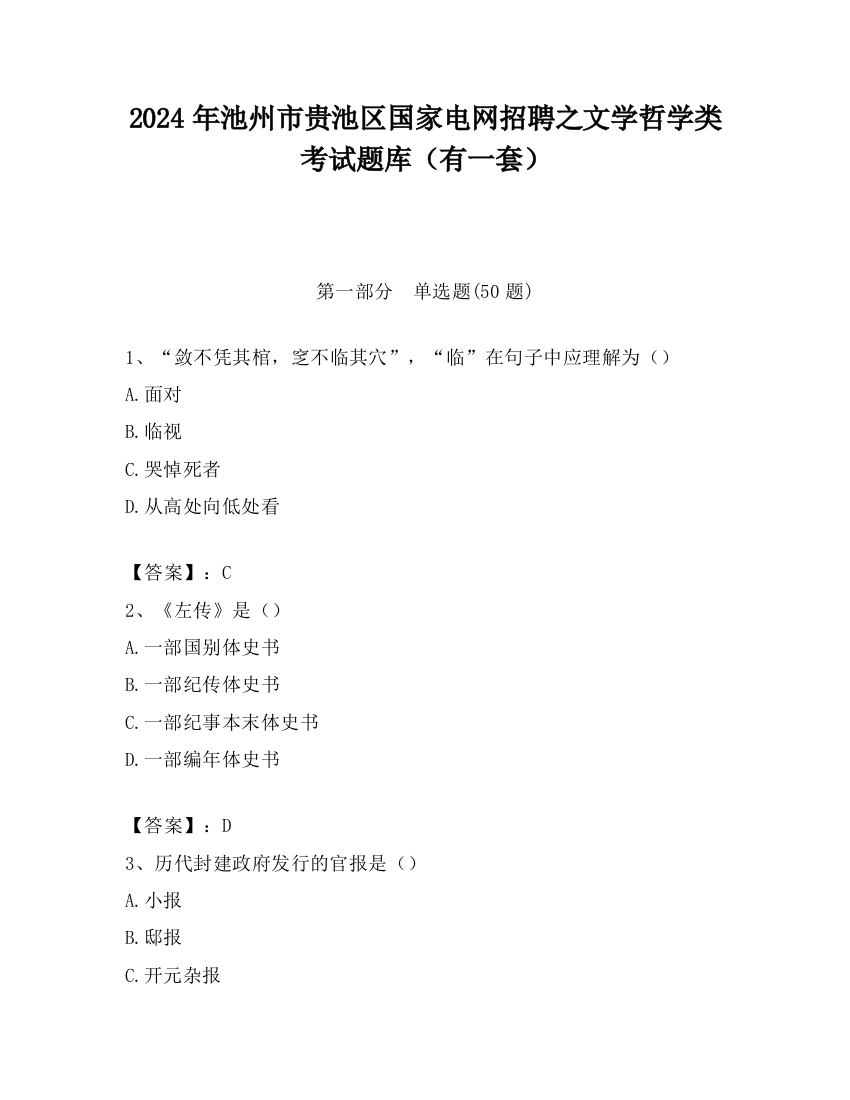 2024 年池州市贵池区国家电网招聘之文学哲学类考试题库（有一套）

第一部分　单选题(50 题)

1、“敛不凭其棺，窆不临其穴”，“临”在句子中应理解为（）

A.面对

B.临视

C.哭悼死者

D.从高处向低处看

【答案】：C

2、《左传》是（）

A.一部国别体史书

B.一部纪传体史书

C.一部纪事本末体史书

D.一部编年体史书

【答案】：D

3、历代封建政府发行的官报是（）

A.小报

B.邸报

C.开元杂报